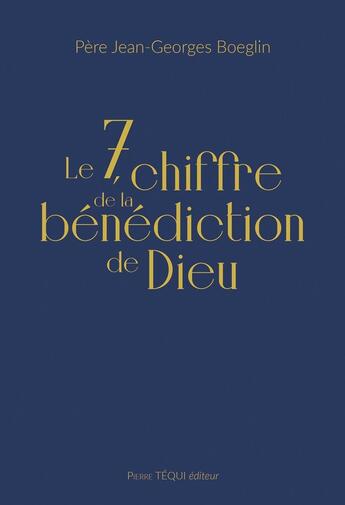 Père Jean-Georges Boeglin

Le 7, chiffre de la bénédiction de Dieu

Pierre TÉQUI éditeur